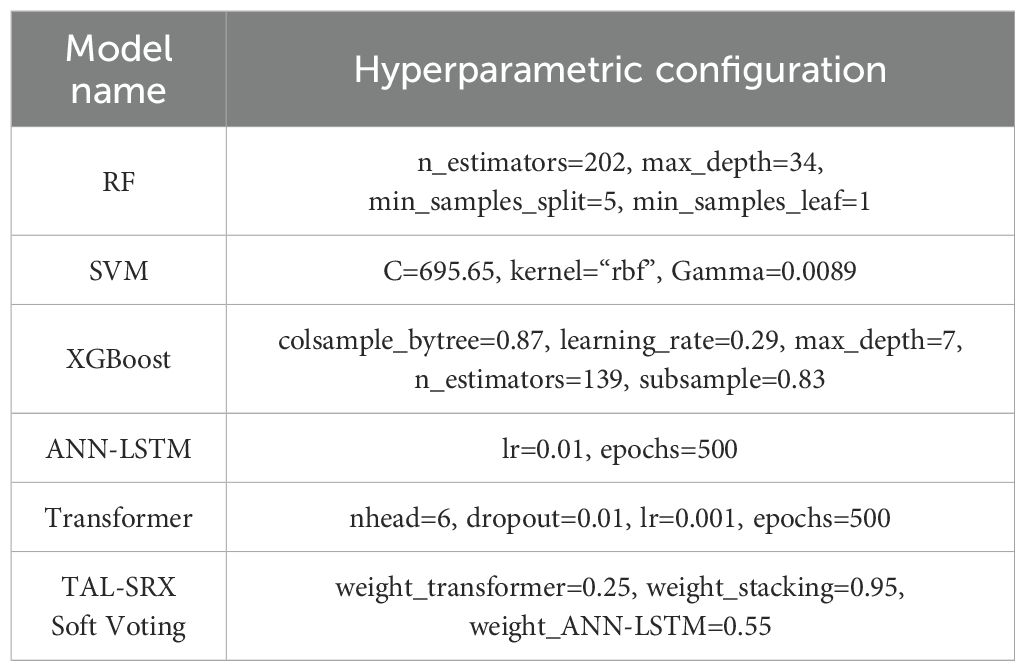 | Model name | Hyperparametric configuration |
|---|---|
| RF | n_estimators=202, max_depth=34, min_samples_split=5, min_samples_leaf=1 |
| SVM | C=695.65, kernel="rbf", Gamma=0.0089 |
| XGBoost | colsample_bytree=0.87, learning_rate=0.29, max_depth=7, n_estimators=139, subsample=0.83 |
| ANN-LSTM | lr=0.01, epochs=500 |
| Transformer | nhead=6, dropout=0.01, lr=0.001, epochs=500 |
| TAL-SRX Soft Voting | weight_transformer=0.25, weight_stacking=0.95, weight_ANN-LSTM=0.55 |